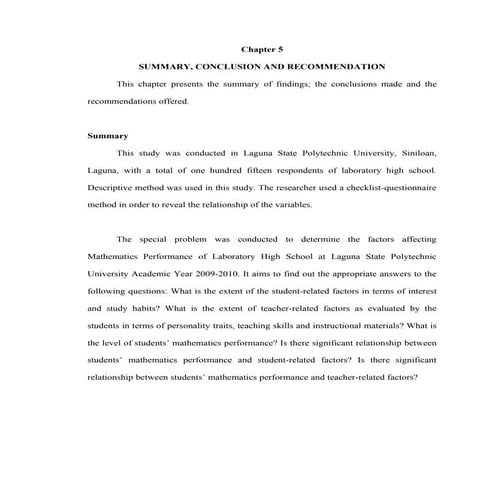 Chapter 5

SUMMARY, CONCLUSION AND RECOMMENDATION

This chapter presents the summary of findings; the conclusions made and the recommendations offered.

Summary

This study was conducted in Laguna State Polytechnic University, Siniloan, Laguna, with a total of one hundred fifteen respondents of laboratory high school. Descriptive method was used in this study. The researcher used a checklist-questionnaire method in order to reveal the relationship of the variables.

The special problem was conducted to determine the factors affecting Mathematics Performance of Laboratory High School at Laguna State Polytechnic University Academic Year 2009-2010. It aims to find out the appropriate answers to the following questions: What is the extent of the student-related factors in terms of interest and study habits? What is the extent of teacher-related factors as evaluated by the students in terms of personality traits, teaching skills and instructional materials? What is the level of students' mathematics performance? Is there significant relationship between students' mathematics performance and student-related factors? Is there significant relationship between students' mathematics performance and teacher-related factors?